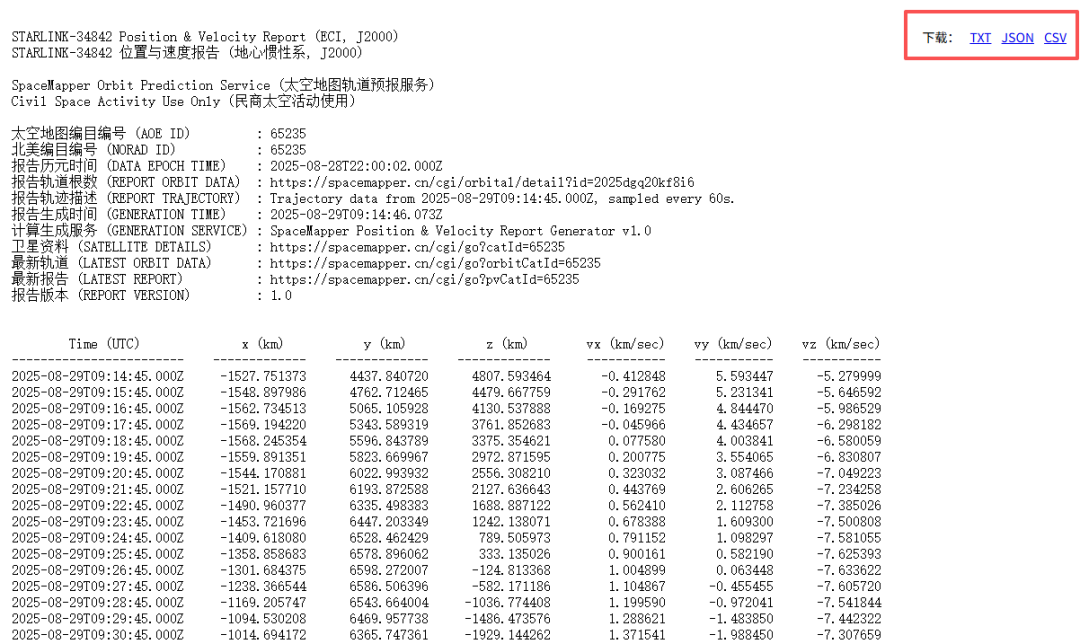 STARLINK-34842 Position & Velocity Report (ECI, J2000)
STARLINK-34842 位置与速度报告 (地心惯性系, J2000)

下载: TXT JSON CSV

SpaceMapper Orbit Prediction Service (太空地图轨道预报服务)
Civil Space Activity Use Only (民商太空活动使用)

太空地图编目编号 (AOE ID) : 65235
北美编目编号 (NORAD ID) : 65235
报告历元时间 (DATA EPOCH TIME) : 2025-08-28T22:00:02.000Z
报告轨道根数 (REPORT ORBIT DATA) : https://spacemapper.cn/cgi/orbital/detail?id=2025dgq20kf8i6
报告轨迹描述 (REPORT TRAJECTORY) : Trajectory data from 2025-08-29T09:14:45.000Z, sampled every 60s.
报告生成时间 (GENERATION TIME) : 2025-08-29T09:14:46.073Z
计算生成服务 (GENERATION SERVICE) : SpaceMapper Position & Velocity Report Generator v1.0
卫星资料 (SATELLITE DETAILS) : https://spacemapper.cn/cgi/go?catId=65235
最新轨道 (LATEST ORBIT DATA) : https://spacemapper.cn/cgi/go?orbitCatId=65235
最新报告 (LATEST REPORT) : https://spacemapper.cn/cgi/go?pvCatId=65235
报告版本 (REPORT VERSION) : 1.0

| Time (UTC) | x (km) | y (km) | z (km) | vx (km/sec) | vy (km/sec) | vz (km/sec) |
|---|---|---|---|---|---|---|
| 2025-08-29T09:14:45.000Z | -1527.751373 | 4437.840720 | 4807.593464 | -0.412848 | 5.593447 | -5.279999 |
| 2025-08-29T09:15:45.000Z | -1548.897986 | 4762.712465 | 4479.667759 | -0.291762 | 5.231341 | -5.646592 |
| 2025-08-29T09:16:45.000Z | -1562.734513 | 5065.105928 | 4130.537888 | -0.169275 | 4.844470 | -5.986529 |
| 2025-08-29T09:17:45.000Z | -1569.194220 | 5343.589319 | 3761.852683 | -0.045966 | 4.434657 | -6.298182 |
| 2025-08-29T09:18:45.000Z | -1568.245354 | 5596.843789 | 3375.354621 | 0.077580 | 4.003841 | -6.580059 |
| 2025-08-29T09:19:45.000Z | -1559.891351 | 5823.669967 | 2972.871595 | 0.200775 | 3.554065 | -6.830807 |
| 2025-08-29T09:20:45.000Z | -1544.170881 | 6022.993932 | 2556.308210 | 0.323032 | 3.087466 | -7.049223 |
| 2025-08-29T09:21:45.000Z | -1521.157710 | 6193.872588 | 2127.636643 | 0.443769 | 2.606265 | -7.234258 |
| 2025-08-29T09:22:45.000Z | -1490.960377 | 6335.498383 | 1688.887122 | 0.562410 | 2.112758 | -7.385026 |
| 2025-08-29T09:23:45.000Z | -1453.721696 | 6447.203349 | 1242.138071 | 0.678388 | 1.609300 | -7.500808 |
| 2025-08-29T09:24:45.000Z | -1409.618080 | 6528.462429 | 789.505973 | 0.791152 | 1.098297 | -7.581055 |
| 2025-08-29T09:25:45.000Z | -1358.858683 | 6578.896062 | 333.135026 | 0.900161 | 0.582190 | -7.625393 |
| 2025-08-29T09:26:45.000Z | -1301.684375 | 6598.272007 | -124.813368 | 1.004899 | 0.063448 | -7.633622 |
| 2025-08-29T09:27:45.000Z | -1238.366544 | 6586.506396 | -582.171186 | 1.104867 | -0.455455 | -7.605720 |
| 2025-08-29T09:28:45.000Z | -1169.205747 | 6543.664004 | -1036.774408 | 1.199590 | -0.972041 | -7.541844 |
| 2025-08-29T09:29:45.000Z | -1094.530208 | 6469.957738 | -1486.473576 | 1.288621 | -1.483850 | -7.442322 |
| 2025-08-29T09:30:45.000Z | -1014.694172 | 6365.747361 | -1929.144262 | 1.371541 | -1.988450 | -7.307659 |